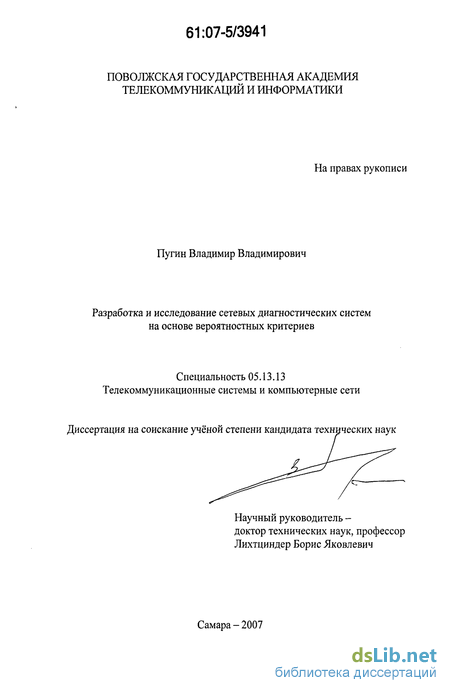 61:07-5/3941

ПОВОЛЖСКАЯ ГОСУДАРСТВЕННАЯ АКАДЕМИЯ ТЕЛЕКОММУНИКАЦИЙ И ИНФОРМАТИКИ

На правах рукописи

Пугин Владимир Владимирович

Разработка и исследование сетевых диагностических систем на основе вероятностных критериев

Специальность 05.13.13
Телекоммуникационные системы и компьютерные сети

Диссертация на соискание учёной степени кандидата технических наук

Научный руководитель – доктор технических наук, профессор Лихтциндер Борис Яковлевич

Самара – 2007

dsLib.net
библиотека диссертаций